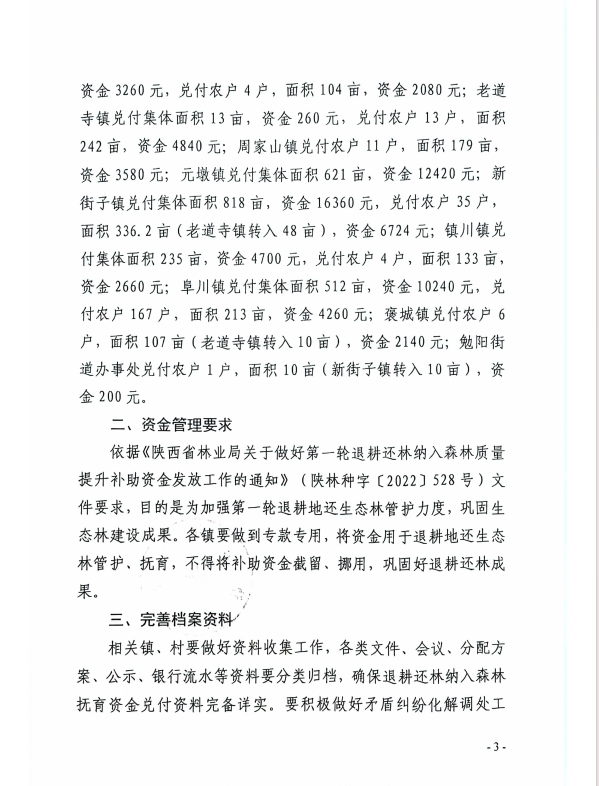 资金 3260 元，兑付农户 4 户，面积 104 亩，资金 2080 元；老道寺镇兑付集体面积 13 亩，资金 260 元，兑付农户 13 户，面积 242 亩，资金 4840 元；周家山镇兑付农户 11 户，面积 179 亩，资金 3580 元；元墩镇兑付集体面积 621 亩，资金 12420 元；新街子镇兑付集体面积 818 亩，资金 16360 元，兑付农户 35 户，面积 336.2 亩（老道寺镇转入 48 亩），资金 6724 元；镇川镇兑付集体面积 235 亩，资金 4700 元，兑付农户 4 户，面积 133 亩，资金 2660 元；阜川镇兑付集体面积 512 亩，资金 10240 元，兑付农户 167 户，面积 213 亩，资金 4260 元；褒城镇兑付农户 6 户，面积 107 亩（老道寺镇转入 10 亩），资金 2140 元；勉阳街道办事处兑付农户 1 户，面积 10 亩（新街子镇转入 10 亩），资金 200 元。

二、资金管理要求

依据《陕西省林业局关于做好第一轮退耕还林纳入森林质量提升补助资金发放工作的通知》（陕林种字〔2022〕528 号）文件要求，目的是为加强第一轮退耕地还生态林管护力度，巩固生态林建设成果。各镇要做到专款专用，将资金用于退耕地还生态林管护、抚育，不得将补助资金截留、挪用，巩固好退耕还林成果。

三、完善档案资料

相关镇、村要做好资料收集工作，各类文件、会议、分配方案、公示、银行流水等资料要分类归档，确保退耕还林纳入森林抚育资金兑付资料完备详实。要积极做好矛盾纠纷化解调处工

- 3 -